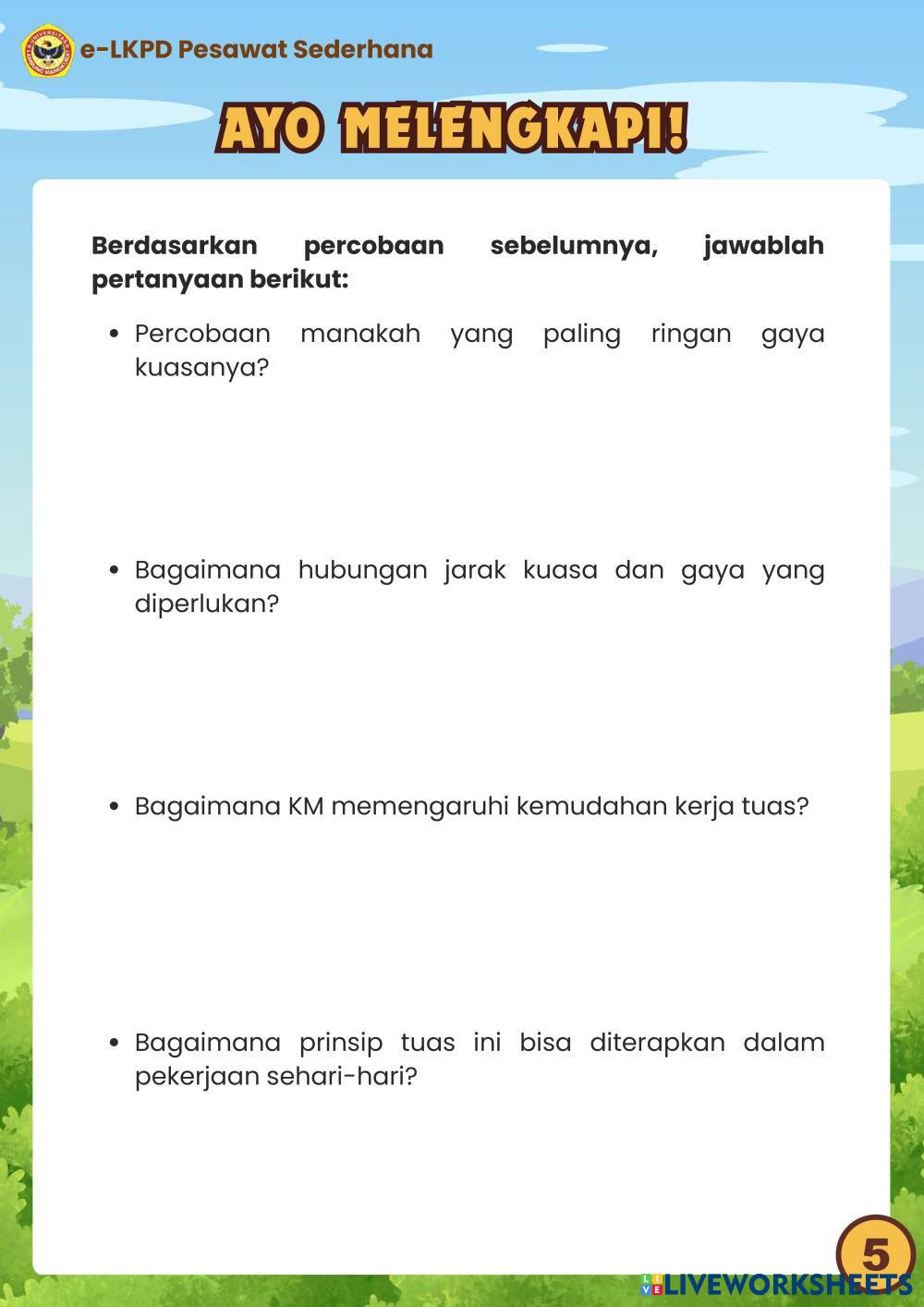 e-LKPD Pesawat Sederhana

AYO MELENGKAPI!

Berdasarkan percobaan sebelumnya, jawablah pertanyaan berikut:

• Percobaan manakah yang paling ringan gaya kuasanya?

• Bagaimana hubungan jarak kuasa dan gaya yang diperlukan?

• Bagaimana KM memengaruhi kemudahan kerja tuas?

• Bagaimana prinsip tuas ini bisa diterapkan dalam pekerjaan sehari-hari?

5

LIVEWORKSHEETS